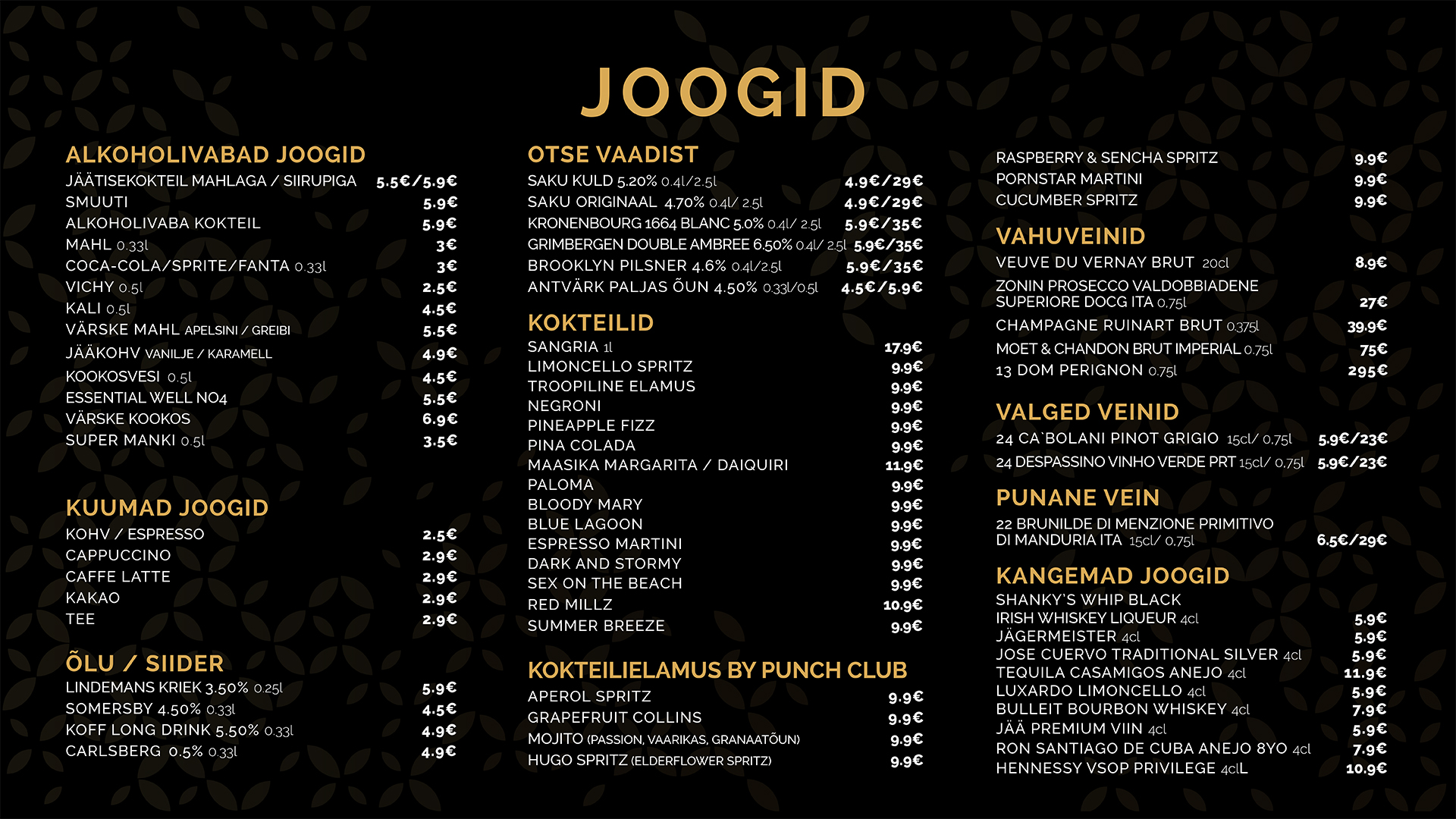 JOOGID

ALKOHOLIVABAD JOOGID
JÄÄTISEKOKTEIL MAHLAGA / SIIRUPIGA 5.5€/5.9€
SMUUTI 5.9€
ALKOHOLIVABA KOKTEIL 5.9€
MAHL 0.33l 3€
COCA-COLA/SPRITE/FANTA 0.33l 3€
VICHY 0.5l 2.5€
KALI 0.5l 4.5€
VÄRSKE MAHL APELSINI / GREIBI 5.5€
JÄÄKOHV VANILJE / KARAMELL 4.9€
KOOKOSVESI 0.5l 4.5€
ESSENTIAL WELL NO4 5.5€
VÄRSKE KOOKOS 6.9€
SUPER MANKI 0.5l 3.5€

KUUMAD JOOGID
KOHV / ESPRESSO 2.5€
CAPPUCCINO 2.9€
CAFFE LATTE 2.9€
KAKAO 2.9€
TEE 2.9€

ÕLU / SIIDER
LINDEMANS KRIEK 3.50% 0.25l 5.9€
SOMERSBY 4.50% 0.33l 4.5€
KOFF LONG DRINK 5.50% 0.33l 4.9€
CARLSBERG 0.5% 0.33l 4.9€

OTSE VAADIST
SAKU KULD 5.20% 0.4l/2.5l 4.9€/29€
SAKU ORIGINAAL 4.70% 0.4l/ 2.5l 4.9€/29€
KRONENBOURG 1664 BLANC 5.0% 0.4l/ 2.5l 5.9€/35€
GRIMBERGEN DOUBLE AMBREE 6.50% 0.4l/ 2.5l 5.9€/35€
BROOKLYN PILSNER 4.6% 0.4l/2.5l 5.9€/35€
ANTVÄRK PALJAS ÕUN 4.50% 0.33l/0.5l 4.5€/5.9€

KOKTEILID
SANGRIA 1l 17.9€
LIMONCELLO SPRITZ 9.9€
TROOPILINE ELAMUS 9.9€
NEGRONI 9.9€
PINEAPPLE FIZZ 9.9€
PINA COLADA 9.9€
MAASIKA MARGARITA / DAIQUIRI 11.9€
PALOMA 9.9€
BLOODY MARY 9.9€
BLUE LAGOON 9.9€
ESPRESSO MARTINI 9.9€
DARK AND STORMY 9.9€
SEX ON THE BEACH 9.9€
RED MILLZ 10.9€
SUMMER BREEZE 9.9€

KOKTEILIELAMUS BY PUNCH CLUB
APEROL SPRITZ 9.9€
GRAPEFRUIT COLLINS 9.9€
MOJITO (PASSION, VAARIKAS, GRANAATÕUN) 9.9€
HUGO SPRITZ (ELDERFLOWER SPRITZ) 9.9€

RASPBERRY & SENCHA SPRITZ 9.9€
PORNSTAR MARTINI 9.9€
CUCUMBER SPRITZ 9.9€

VAHUVEINID
VEUVE DU VERNAY BRUT 20cl 8.9€
ZONIN PROSECCO VALDOBBIADENE SUPERIORE DOCG ITA 0.75l 27€
CHAMPAGNE RUINART BRUT 0.375l 39.9€
MOET & CHANDON BRUT IMPERIAL 0.75l 75€
13 DOM PERIGNON 0.75l 295€

VALGED VEINID
24 CA`BOLANI PINOT GRIGIO 15cl/ 0.75l 5.9€/23€
24 DESPASSINO VINHO VERDE PRT 15cl/ 0.75l 5.9€/23€

PUNANE VEIN
22 BRUNILDE DI MENZIONE PRIMITIVO DI MANDURIA ITA 15cl/ 0.75l 6.5€/29€

KANGEMAD JOOGID
SHANKY'S WHIP BLACK IRISH WHISKEY LIQUEUR 4cl 5.9€
JÄGERMEISTER 4cl 5.9€
JOSE CUERVO TRADITIONAL SILVER 4cl 5.9€
TEQUILA CASAMIGOS ANEJO 4cl 11.9€
LUXARDO LIMONCELLO 4cl 5.9€
BULLEIT BOURBON WHISKEY 4cl 7.9€
JÄÄ PREMIUM VIIN 4cl 5.9€
RON SANTIAGO DE CUBA ANEJO 8YO 4cl 7.9€
HENNESSY VSOP PRIVILEGE 4clL 10.9€